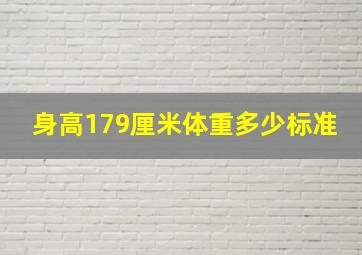 身高179厘米体重多少标准